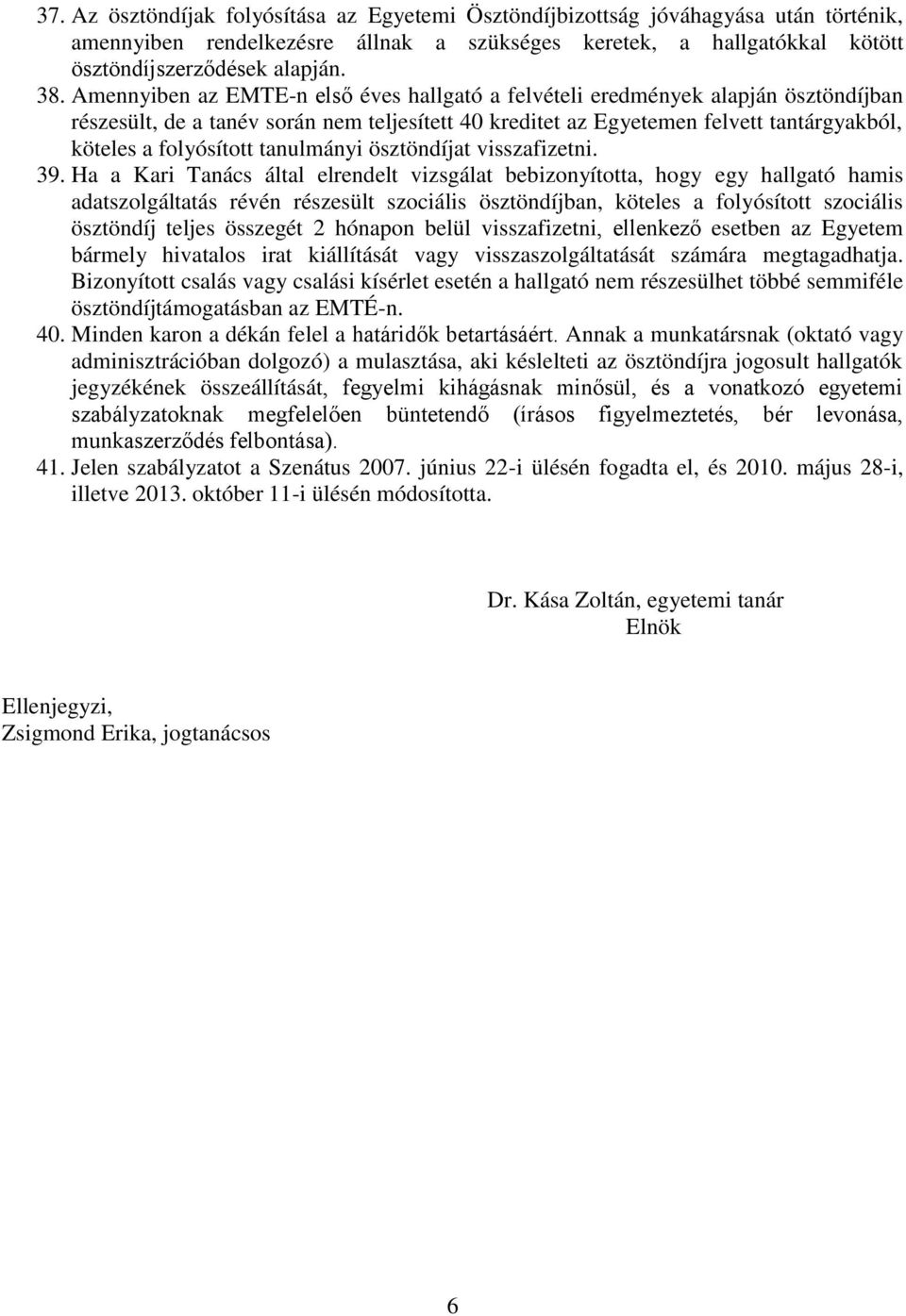 37. Az ösztöndíjak folyósítása az Egyetemi Ösztöndíjbizottság jóváhagyása után történik, amennyiben rendelkezésre állnak a szükséges keretek, a hallgatókkal kötött ösztöndíjszerződések alapján.

38. Amennyiben az EMTE-n első éves hallgató a felvételi eredmények alapján ösztöndíjban részesült, de a tanév során nem teljesített 40 kreditet az Egyetemen felvett tantárgyakból, köteles a folyósított tanulmányi ösztöndíjat visszafizetni.

39. Ha a Kari Tanács által elrendelt vizsgálat bebizonyította, hogy egy hallgató hamis adatszolgáltatás révén részesült szociális ösztöndíjban, köteles a folyósított szociális ösztöndíj teljes összegét 2 hónapon belül visszafizetni, ellenkező esetben az Egyetem bármely hivatalos irat kiállítását vagy visszaszolgáltatását számára megtagadhatja. Bizonyított csalás vagy csalási kísérlet esetén a hallgató nem részesülhet többé semmiféle ösztöndíjtámogatásban az EMTÉ-n.

40. Minden karon a dékán felel a határidők betartásáért. Annak a munkatársnak (oktató vagy adminisztrációban dolgozó) a mulasztása, aki késlelteti az ösztöndíjra jogosult hallgatók jegyzékének összeállítását, fegyelmi kihágásnak minősül, és a vonatkozó egyetemi szabályzatoknak megfelelően büntetendő (írásos figyelmeztetés, bér levonása, munkaszerződés felbontása).

41. Jelen szabályzatot a Szenátus 2007. június 22-i ülésén fogadta el, és 2010. május 28-i, illetve 2013. október 11-i ülésén módosította.

Dr. Kása Zoltán, egyetemi tanár
Elnök

Ellenjegyzi,
Zsigmond Erika, jogtanácsos

6